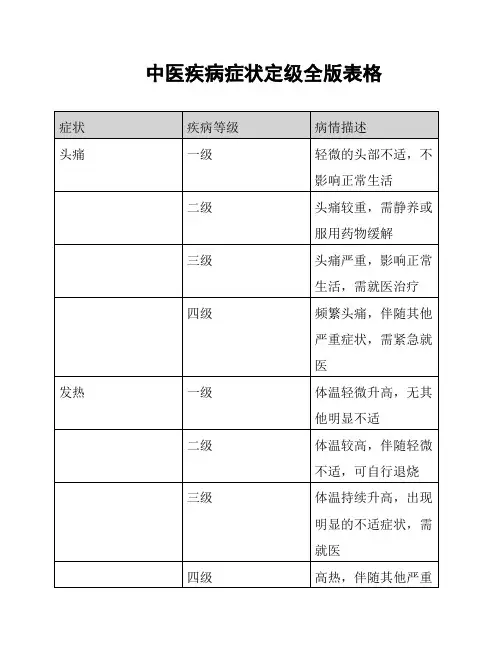 中医疾病症状定级全版表格

| 症状 | 疾病等级 | 病情描述 |
|---|---|---|
| 头痛 | 一级 | 轻微的头部不适，不影响正常生活 |
| | 二级 | 头痛较重，需静养或服用药物缓解 |
| | 三级 | 头痛严重，影响正常生活，需就医治疗 |
| | 四级 | 频繁头痛，伴随其他严重症状，需紧急就医 |
| 发热 | 一级 | 体温轻微升高，无其他明显不适 |
| | 二级 | 体温较高，伴随轻微不适，可自行退烧 |
| | 三级 | 体温持续升高，出现明显的不适症状，需就医 |
| | 四级 | 高热，伴随其他严重 |